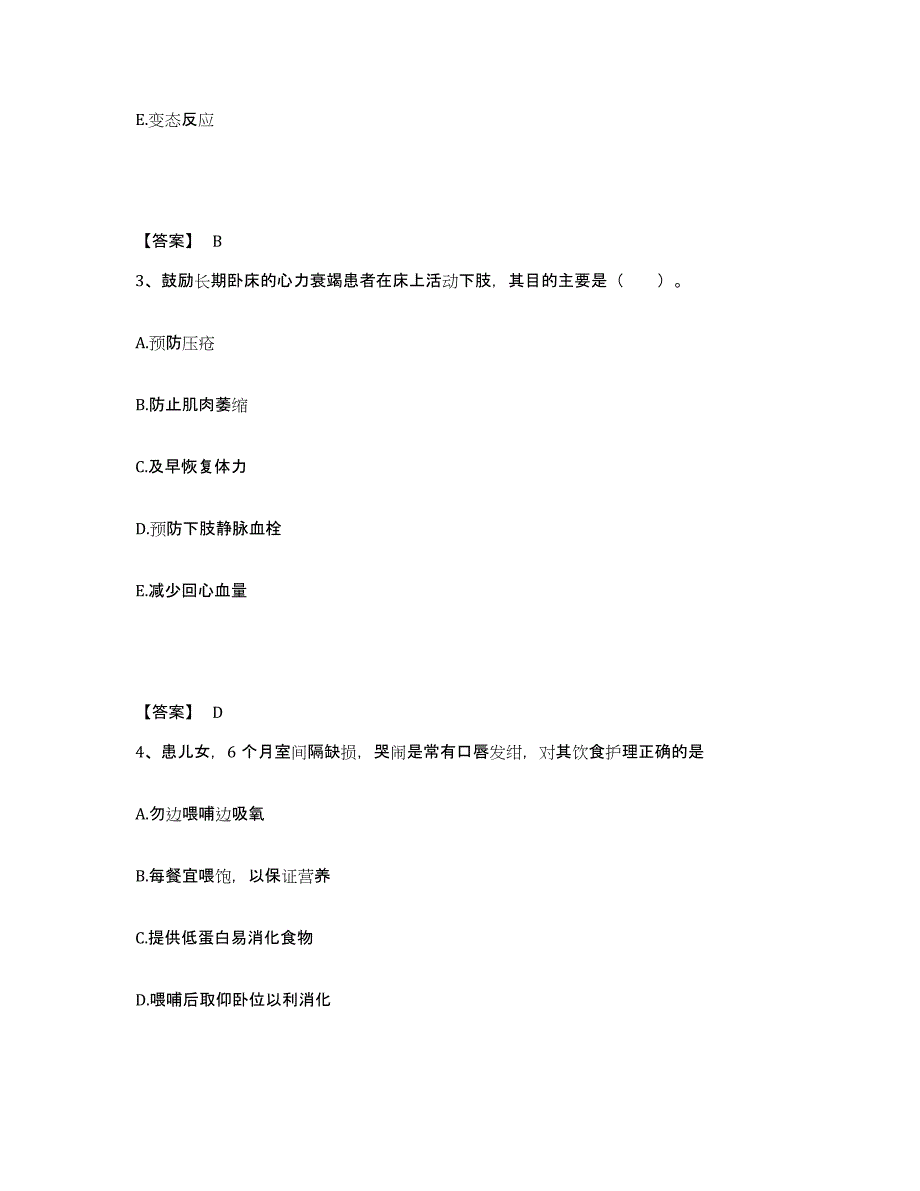 E.变态反应

【答案】 B

3、鼓励长期卧床的心力衰竭患者在床上活动下肢，其目的主要是（　　）。

A.预防压疮

B.防止肌肉萎缩

C.及早恢复体力

D.预防下肢静脉血栓

E.减少回心血量

【答案】 D

4、患儿女，6 个月室间隔缺损，哭闹是常有口唇发绀，对其饮食护理正确的是

A.勿边喂哺边吸氧

B.每餐宜喂饱，以保证营养

C.提供低蛋白易消化食物

D.喂哺后取仰卧位以利消化